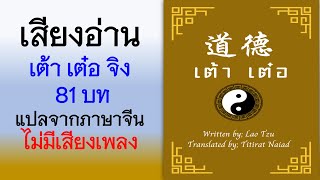 เสียงอ่าน
เต้า เต๋อ จิง
81 บท
แปลจากภาษาจีน
ไม่มีเสียงเพลง

道德
เต้า เต๋อ

Written by: Lao Tzu
Translated by: Titirat Naiad